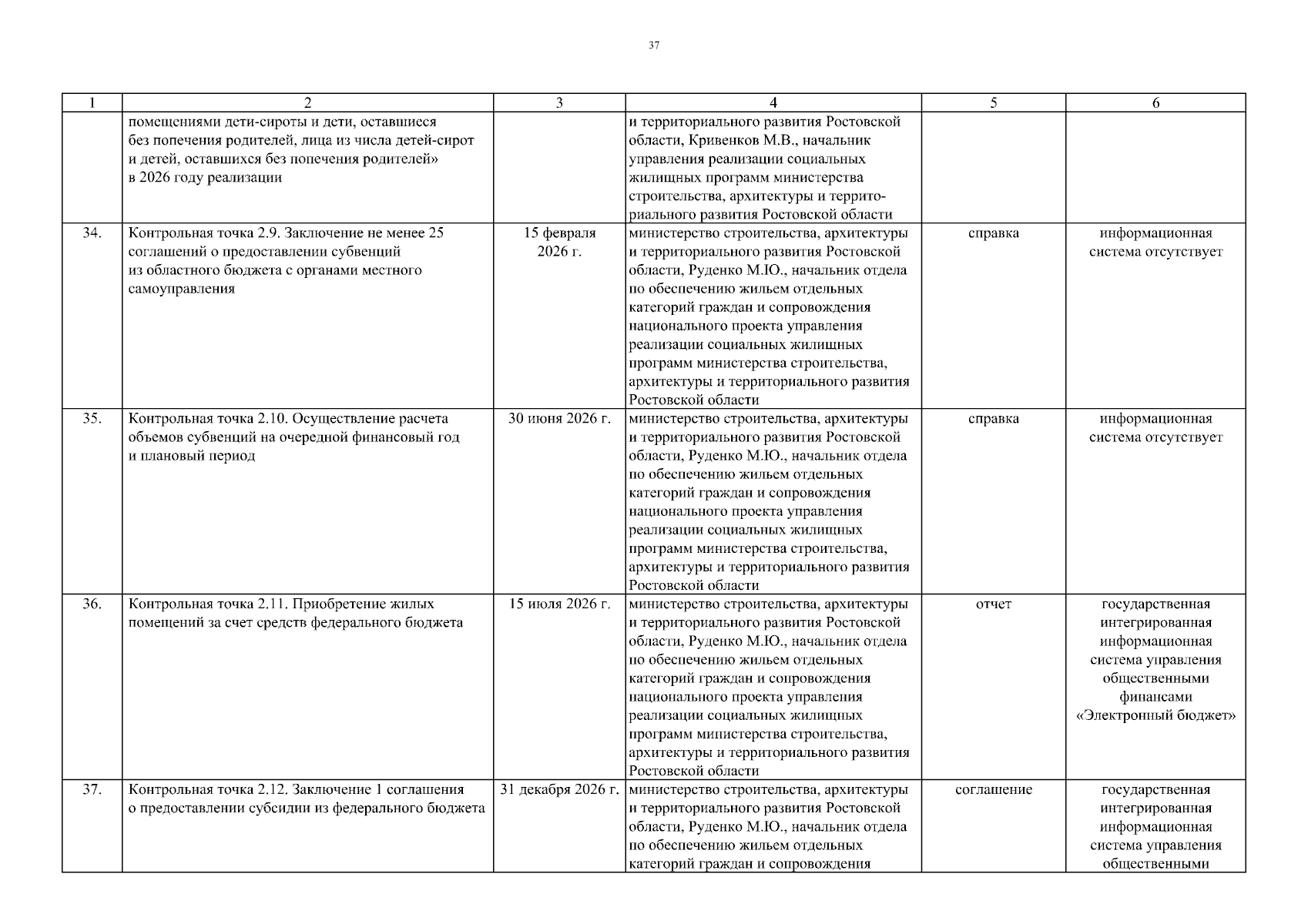 37

| 1 | 2 | 3 | 4 | 5 | 6 |
|---|---|---|---|---|---|
| | помещениями дети-сироты и дети, оставшиеся без попечения родителей, лица из числа детей-сирот и детей, оставшихся без попечения родителей» в 2026 году реализации | | и территориального развития Ростовской области, Кривенков М.В., начальник управления реализации социальных жилищных программ министерства строительства, архитектуры и территориального развития Ростовской области | | |
| 34. | Контрольная точка 2.9. Заключение не менее 25 соглашений о предоставлении субвенций из областного бюджета с органами местного самоуправления | 15 февраля 2026 г. | министерство строительства, архитектуры и территориального развития Ростовской области, Руденко М.Ю., начальник отдела по обеспечению жильем отдельных категорий граждан и сопровождения национального проекта управления реализации социальных жилищных программ министерства строительства, архитектуры и территориального развития Ростовской области | справка | информационная система отсутствует |
| 35. | Контрольная точка 2.10. Осуществление расчета объемов субвенций на очередной финансовый год и плановый период | 30 июня 2026 г. | министерство строительства, архитектуры и территориального развития Ростовской области, Руденко М.Ю., начальник отдела по обеспечению жильем отдельных категорий граждан и сопровождения национального проекта управления реализации социальных жилищных программ министерства строительства, архитектуры и территориального развития Ростовской области | справка | информационная система отсутствует |
| 36. | Контрольная точка 2.11. Приобретение жилых помещений за счет средств федерального бюджета | 15 июля 2026 г. | министерство строительства, архитектуры и территориального развития Ростовской области, Руденко М.Ю., начальник отдела по обеспечению жильем отдельных категорий граждан и сопровождения национального проекта управления реализации социальных жилищных программ министерства строительства, архитектуры и территориального развития Ростовской области | отчет | государственная интегрированная информационная система управления общественными финансами «Электронный бюджет» |
| 37. | Контрольная точка 2.12. Заключение 1 соглашения о предоставлении субсидии из федерального бюджета | 31 декабря 2026 г. | министерство строительства, архитектуры и территориального развития Ростовской области, Руденко М.Ю., начальник отдела по обеспечению жильем отдельных категорий граждан и сопровождения | соглашение | государственная интегрированная информационная система управления общественными |